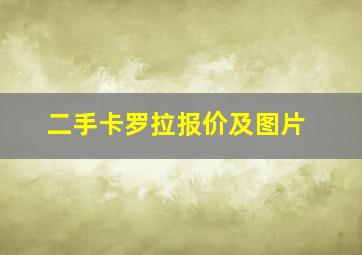 二手卡罗拉报价及图片